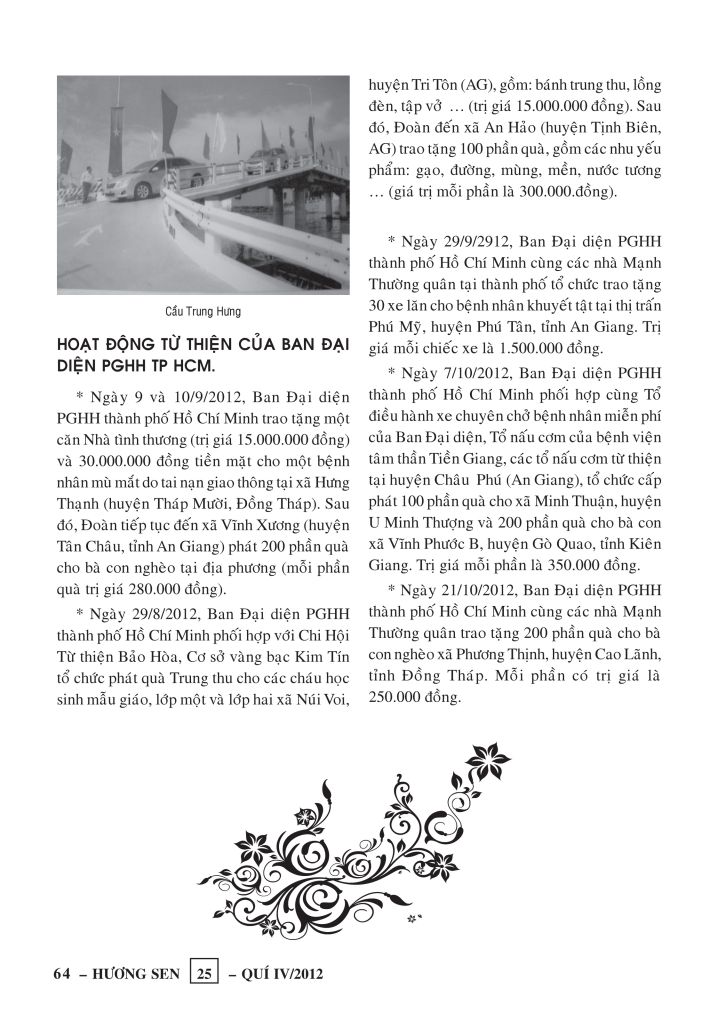 Cầu Trung Hưng

HOẠT ĐỘNG TỪ THIỆN CỦA BAN ĐẠI DIỆN PGHH TP HCM.

* Ngày 9 và 10/9/2012, Ban Đại diện PGHH thành phố Hồ Chí Minh trao tặng một căn Nhà tình thương (trị giá 15.000.000 đồng) và 30.000.000 đồng tiền mặt cho một bệnh nhân mù mắt do tai nạn giao thông tại xã Hưng Thạnh (huyện Tháp Mười, Đồng Tháp). Sau đó, Đoàn tiếp tục đến xã Vĩnh Xương (huyện Tân Châu, tỉnh An Giang) phát 200 phần quà cho bà con nghèo tại địa phương (mỗi phần quà trị giá 280.000 đồng).

* Ngày 29/8/2012, Ban Đại diện PGHH thành phố Hồ Chí Minh phối hợp với Chi Hội Từ thiện Bảo Hòa, Cơ sở vàng bạc Kim Tín tổ chức phát quà Trung thu cho các cháu học sinh mẫu giáo, lớp một và lớp hai xã Núi Voi, huyện Tri Tôn (AG), gồm: bánh trung thu, lồng đèn, tập vở … (trị giá 15.000.000 đồng). Sau đó, Đoàn đến xã An Hảo (huyện Tịnh Biên, AG) trao tặng 100 phần quà, gồm các nhu yếu phẩm: gạo, đường, mùng, mền, nước tương … (giá trị mỗi phần là 300.000.đồng).

* Ngày 29/9/2912, Ban Đại diện PGHH thành phố Hồ Chí Minh cùng các nhà Mạnh Thường quân tại thành phố tổ chức trao tặng 30 xe lăn cho bệnh nhân khuyết tật tại thị trấn Phú Mỹ, huyện Phú Tân, tỉnh An Giang. Trị giá mỗi chiếc xe là 1.500.000 đồng.

* Ngày 7/10/2012, Ban Đại diện PGHH thành phố Hồ Chí Minh phối hợp cùng Tổ điều hành xe chuyên chở bệnh nhân miễn phí của Ban Đại diện, Tổ nấu cơm của bệnh viện tâm thần Tiền Giang, các tổ nấu cơm từ thiện tại huyện Châu Phú (An Giang), tổ chức cấp phát 100 phần quà cho xã Minh Thuận, huyện U Minh Thượng và 200 phần quà cho bà con xã Vĩnh Phước B, huyện Gò Quao, tỉnh Kiên Giang. Trị giá mỗi phần là 350.000 đồng.

* Ngày 21/10/2012, Ban Đại diện PGHH thành phố Hồ Chí Minh cùng các nhà Mạnh Thường quân trao tặng 200 phần quà cho bà con nghèo xã Phương Thịnh, huyện Cao Lãnh, tỉnh Đồng Tháp. Mỗi phần có trị giá là 250.000 đồng.

64 – HƯƠNG SEN 25 – QUÍ IV/2012